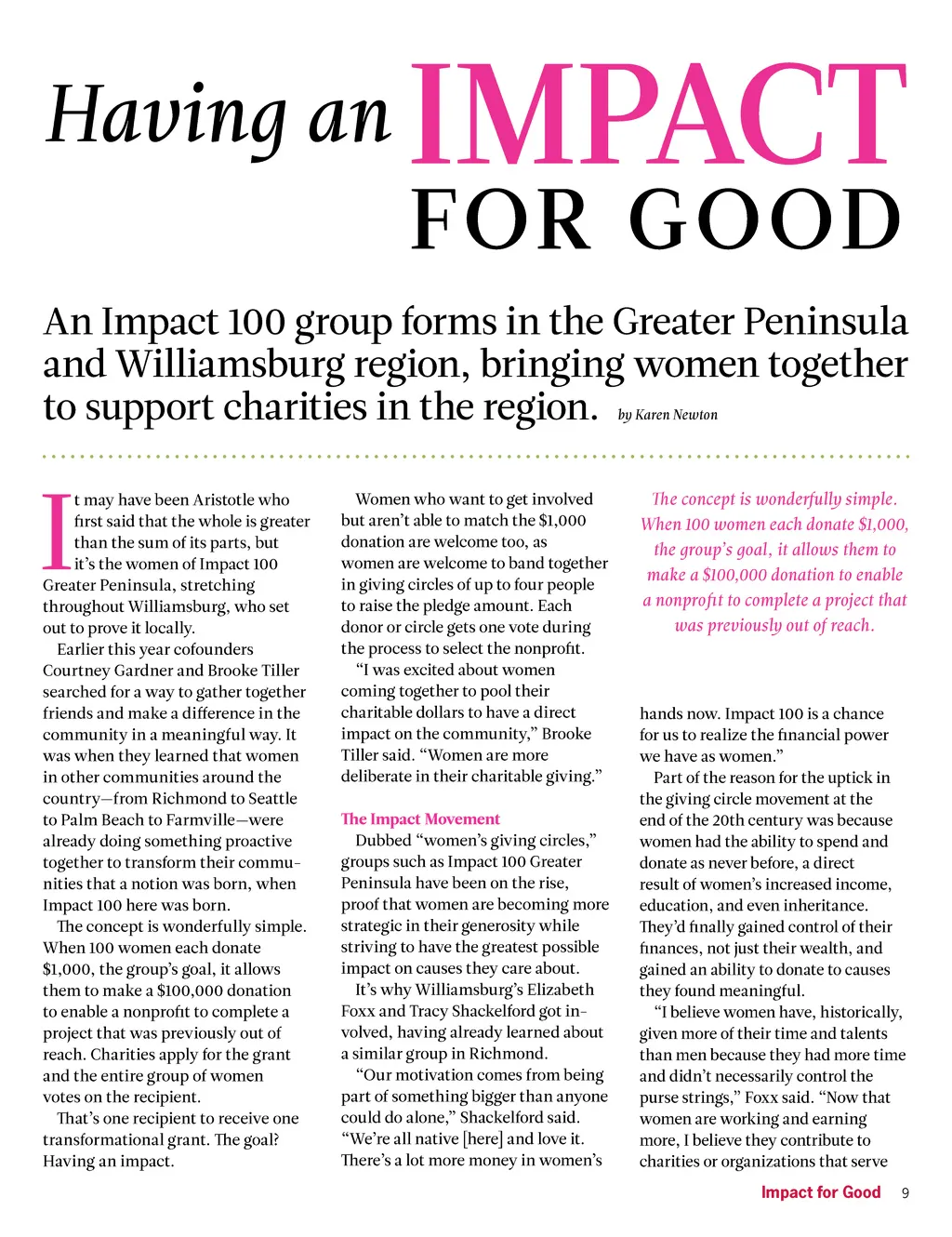 Having an IMPACT FOR GOOD

An Impact 100 group forms in the Greater Peninsula and Williamsburg region, bringing women together to support charities in the region. by Karen Newton

It may have been Aristotle who first said that the whole is greater than the sum of its parts, but it's the women of Impact 100 Greater Peninsula, stretching throughout Williamsburg, who set out to prove it locally.

Earlier this year cofounders Courtney Gardner and Brooke Tiller searched for a way to gather together friends and make a difference in the community in a meaningful way. It was when they learned that women in other communities around the country—from Richmond to Seattle to Palm Beach to Farmville—were already doing something proactive together to transform their communities that a notion was born, when Impact 100 here was born.

The concept is wonderfully simple. When 100 women each donate $1,000, the group's goal, it allows them to make a $100,000 donation to enable a nonprofit to complete a project that was previously out of reach. Charities apply for the grant and the entire group of women votes on the recipient.

That's one recipient to receive one transformational grant. The goal? Having an impact.

Women who want to get involved but aren't able to match the $1,000 donation are welcome too, as women are welcome to band together in giving circles of up to four people to raise the pledge amount. Each donor or circle gets one vote during the process to select the nonprofit.

"I was excited about women coming together to pool their charitable dollars to have a direct impact on the community," Brooke Tiller said. "Women are more deliberate in their charitable giving."

The Impact Movement

Dubbed "women's giving circles," groups such as Impact 100 Greater Peninsula have been on the rise, proof that women are becoming more strategic in their generosity while striving to have the greatest possible impact on causes they care about.

It's why Williamsburg's Elizabeth Foxx and Tracy Shackelford got involved, having already learned about a similar group in Richmond.

"Our motivation comes from being part of something bigger than anyone could do alone," Shackelford said. "We're all native [here] and love it. There's a lot more money in women's

The concept is wonderfully simple. When 100 women each donate $1,000, the group's goal, it allows them to make a $100,000 donation to enable a nonprofit to complete a project that was previously out of reach.

hands now. Impact 100 is a chance for us to realize the financial power we have as women."

Part of the reason for the uptick in the giving circle movement at the end of the 20th century was because women had the ability to spend and donate as never before, a direct result of women's increased income, education, and even inheritance. They'd finally gained control of their finances, not just their wealth, and gained an ability to donate to causes they found meaningful.

"I believe women have, historically, given more of their time and talents than men because they had more time and didn't necessarily control the purse strings," Foxx said. "Now that women are working and earning more, I believe they contribute to charities or organizations that serve

Impact for Good 9